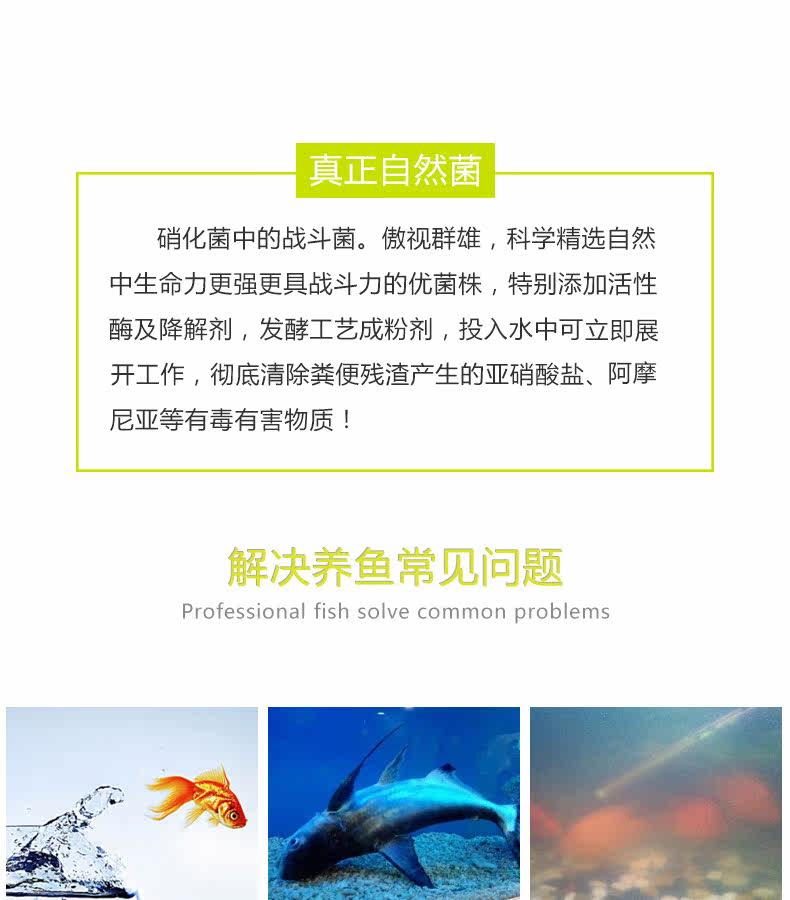 真正自然菌

硝化菌中的战斗菌。傲视群雄，科学精选自然中生命力更强更具战斗力的优菌株，特别添加活性酶及降解剂，发酵工艺成粉剂，投入水中可立即展开工作，彻底清除粪便残渣产生的亚硝酸盐、阿摩尼亚等有毒有害物质！

解决养鱼常见问题

Professional fish solve common problems